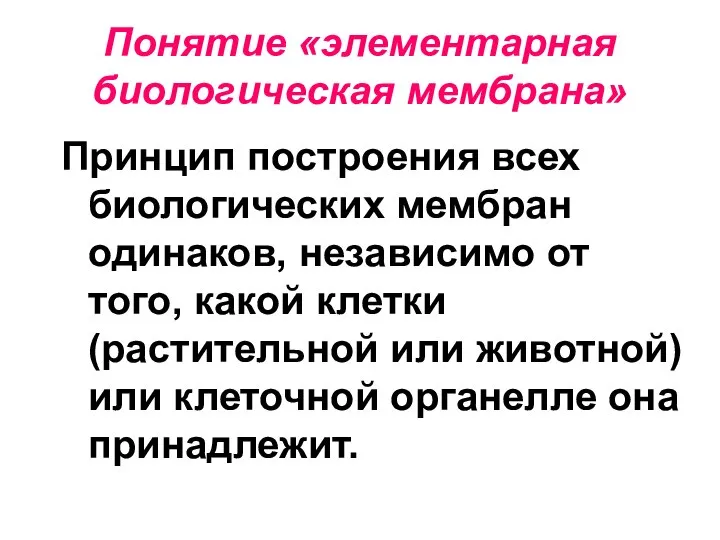 Понятие «элементарная биологическая мембрана»

Принцип построения всех биологических мембран одинаков, независимо от того, какой клетки (растительной или животной) или клеточной органелле она принадлежит.